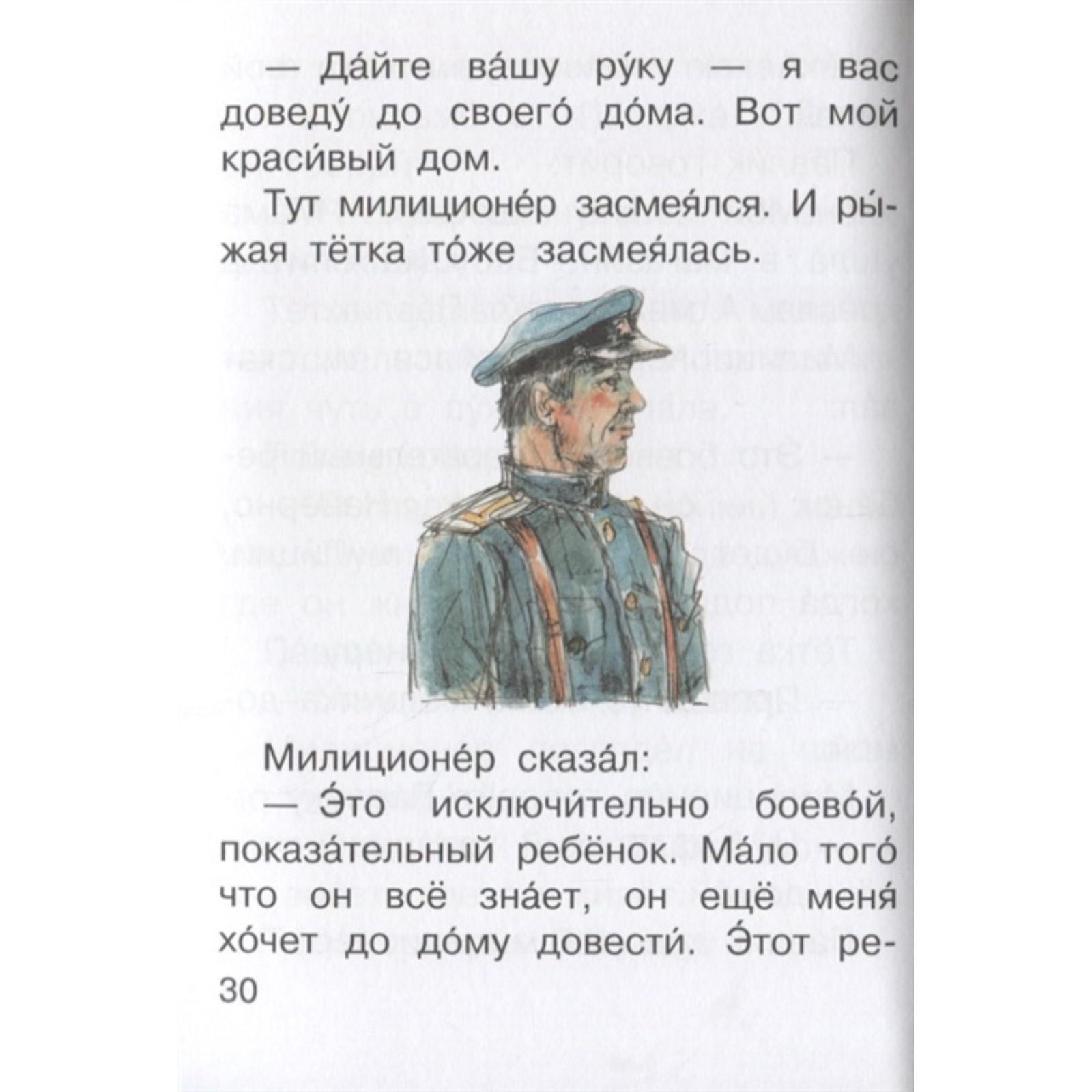 — Да́йте ва́шу ру́ку — я вас доведу́ до своего́ до́ма. Вот мой краси́вый дом.

Тут милиционе́р засмея́лся. И ры́жая тётка то́же засмея́лась.

Милиционе́р сказа́л:

— Э́то исключи́тельно боево́й, показа́тельный ребёнок. Ма́ло того́ что он всё зна́ет, он ещё меня́ хо́чет до до́му довести́. Э́тот ре-

30